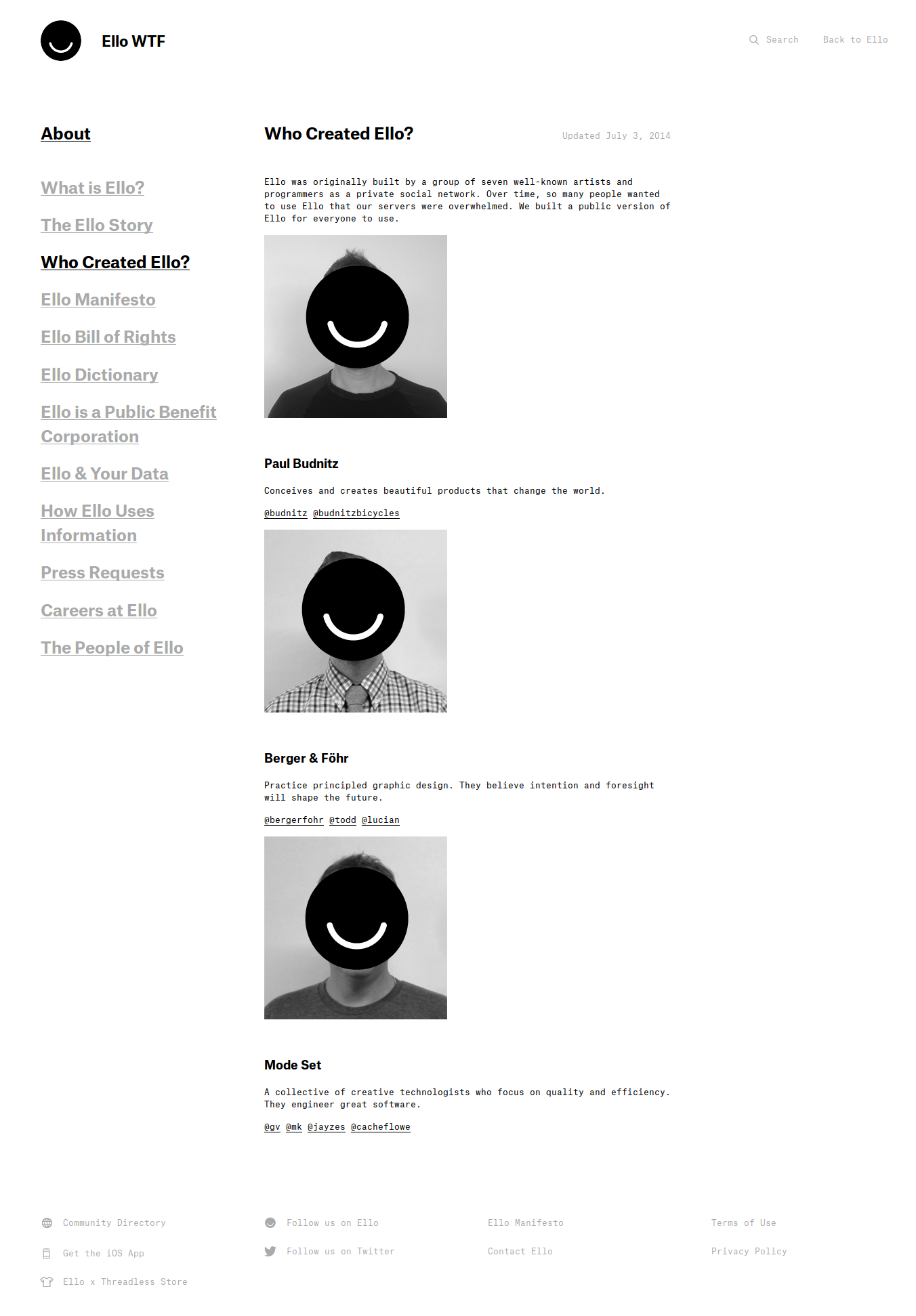 Ello WTF

Search Back to Ello

About

What is Ello?

The Ello Story

Who Created Ello?

Ello Manifesto

Ello Bill of Rights

Ello Dictionary

Ello is a Public Benefit Corporation

Ello & Your Data

How Ello Uses Information

Press Requests

Careers at Ello

The People of Ello

Who Created Ello?

Updated July 3, 2014

Ello was originally built by a group of seven well-known artists and programmers as a private social network. Over time, so many people wanted to use Ello that our servers were overwhelmed. We built a public version of Ello for everyone to use.

Paul Budnitz

Conceives and creates beautiful products that change the world.

@budnitz @budnitzbicycles

Berger & Föhr

Practice principled graphic design. They believe intention and foresight will shape the future.

@bergerfohr @todd @lucian

Mode Set

A collective of creative technologists who focus on quality and efficiency. They engineer great software.

@gv @mk @jayzes @cacheflowe

Community Directory

Get the iOS App

Ello x Threadless Store

Follow us on Ello

Follow us on Twitter

Ello Manifesto

Contact Ello

Terms of Use

Privacy Policy